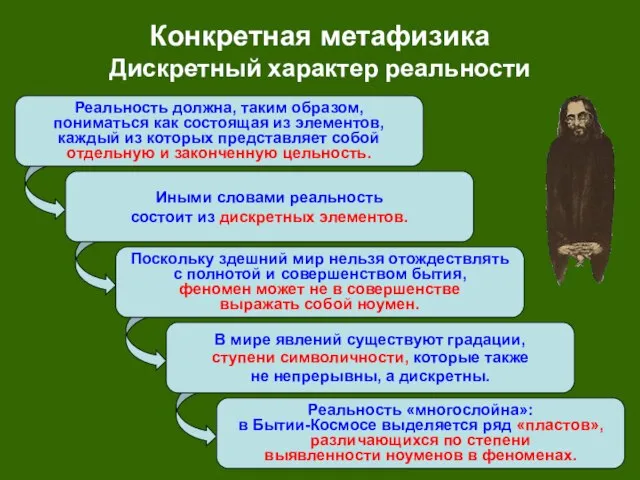 Конкретная метафизика
Дискретный характер реальности

Реальность должна, таким образом, пониматься как состоящая из элементов, каждый из которых представляет собой отдельную и законченную цельность.

Иными словами реальность состоит из дискретных элементов.

Поскольку здешний мир нельзя отождествлять с полнотой и совершенством бытия, феномен может не в совершенстве выражать собой ноумен.

В мире явлений существуют градации, ступени символичности, которые также не непрерывны, а дискретны.

Реальность «многослойна»: в Бытии-Космосе выделяется ряд «пластов», различающихся по степени выявленности ноуменов в феноменах.